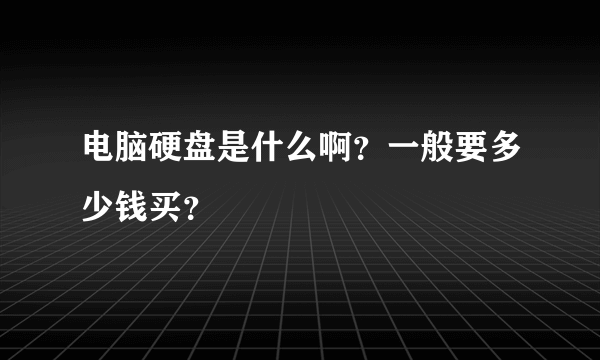 电脑硬盘是什么啊？一般要多少钱买？